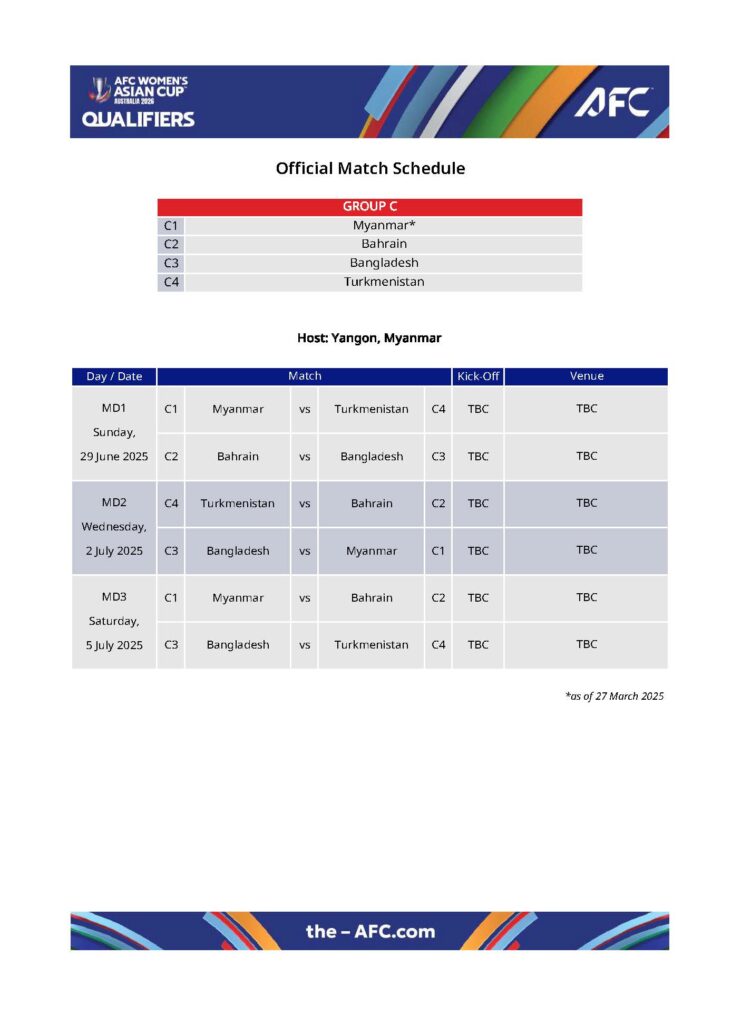 AFC WOMEN'S ASIAN CUP AUSTRALIA 2026
QUALIFIERS

AFC

Official Match Schedule

| GROUP C | |
|---|---|
| C1 | Myanmar* |
| C2 | Bahrain |
| C3 | Bangladesh |
| C4 | Turkmenistan |

Host: Yangon, Myanmar

| Day / Date | Match | | | | | Kick-Off | Venue |
|---|---|---|---|---|---|---|---|
| MD1 Sunday, 29 June 2025 | C1 | Myanmar | vs | Turkmenistan | C4 | TBC | TBC |
| | C2 | Bahrain | vs | Bangladesh | C3 | TBC | TBC |
| MD2 Wednesday, 2 July 2025 | C4 | Turkmenistan | vs | Bahrain | C2 | TBC | TBC |
| | C3 | Bangladesh | vs | Myanmar | C1 | TBC | TBC |
| MD3 Saturday, 5 July 2025 | C1 | Myanmar | vs | Bahrain | C2 | TBC | TBC |
| | C3 | Bangladesh | vs | Turkmenistan | C4 | TBC | TBC |

*as of 27 March 2025

the – AFC.com